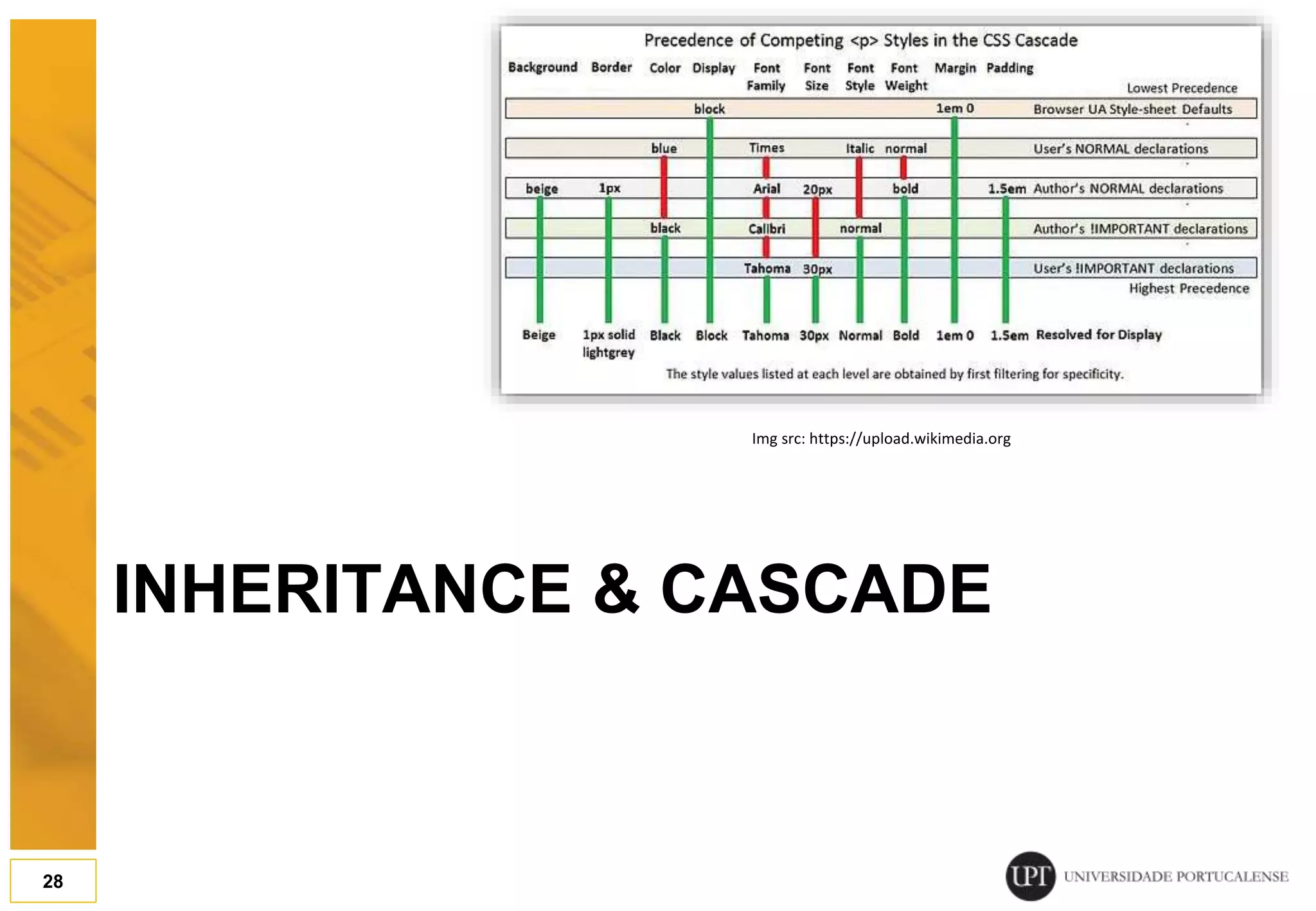 Precedence of Competing <p> Styles in the CSS Cascade

Background Border Color Display Font Family Font Size Font Style Font Weight Margin Padding

Lowest Precedence

block 1em 0 Browser UA Style-sheet Defaults

blue Times Italic normal User's NORMAL declarations

beige 1px Arial 20px bold 1.5em Author's NORMAL declarations

black Calibri normal Author's !IMPORTANT declarations

Tahoma 30px User's !IMPORTANT declarations

Highest Precedence

Beige 1px solid lightgrey Black Block Tahoma 30px Normal Bold 1em 0 1.5em Resolved for Display

The style values listed at each level are obtained by first filtering for specificity.

Img src: https://upload.wikimedia.org

INHERITANCE & CASCADE

28

UPT UNIVERSIDADE PORTUCALENSE